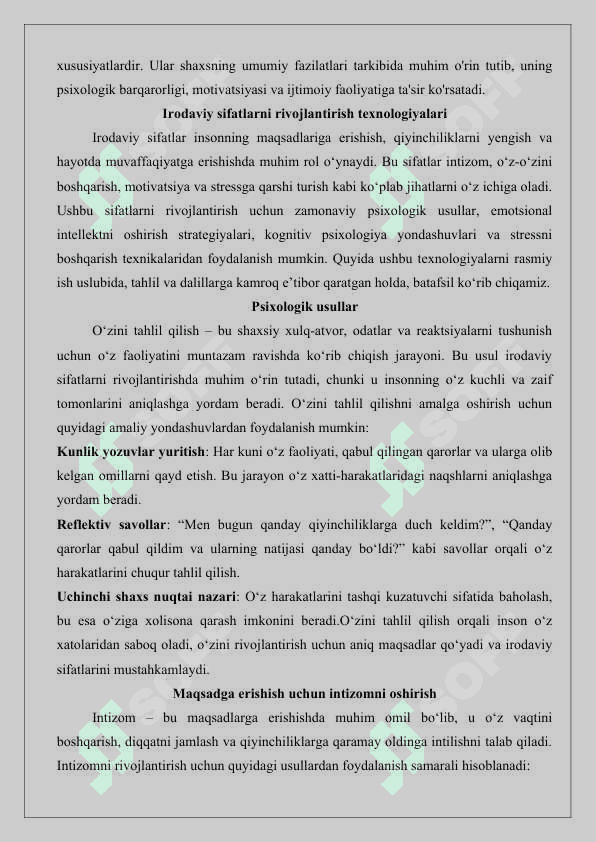 xususiyatlardir. Ular shaxsning umumiy fazilatlari tarkibida muhim o'rin tutib, uning psixologik barqarorligi, motivatsiyasi va ijtimoiy faoliyatiga ta'sir ko'rsatadi.

Irodaviy sifatlarni rivojlantirish texnologiyalari

Irodaviy sifatlar insonning maqsadlariga erishish, qiyinchiliklarni yengish va hayotda muvaffaqiyatga erishishda muhim rol o‘ynaydi. Bu sifatlar intizom, o‘z-o‘zini boshqarish, motivatsiya va stressga qarshi turish kabi ko‘plab jihatlarni o‘z ichiga oladi. Ushbu sifatlarni rivojlantirish uchun zamonaviy psixologik usullar, emotsional intellektni oshirish strategiyalari, kognitiv psixologiya yondashuvlari va stressni boshqarish texnikalaridan foydalanish mumkin. Quyida ushbu texnologiyalarni rasmiy ish uslubida, tahlil va dalillarga kamroq e’tibor qaratgan holda, batafsil ko‘rib chiqamiz.

Psixologik usullar

O‘zini tahlil qilish – bu shaxsiy xulq-atvor, odatlar va reaktsiyalarni tushunish uchun o‘z faoliyatini muntazam ravishda ko‘rib chiqish jarayoni. Bu usul irodaviy sifatlarni rivojlantirishda muhim o‘rin tutadi, chunki u insonning o‘z kuchli va zaif tomonlarini aniqlashga yordam beradi. O‘zini tahlil qilishni amalga oshirish uchun quyidagi amaliy yondashuvlardan foydalanish mumkin:

Kunlik yozuvlar yuritish: Har kuni o‘z faoliyati, qabul qilingan qarorlar va ularga olib kelgan omillarni qayd etish. Bu jarayon o‘z xatti-harakatlaridagi naqshlarni aniqlashga yordam beradi.

Reflektiv savollar: “Men bugun qanday qiyinchiliklarga duch keldim?”, “Qanday qarorlar qabul qildim va ularning natijasi qanday bo‘ldi?” kabi savollar orqali o‘z harakatlarini chuqur tahlil qilish.

Uchinchi shaxs nuqtai nazari: O‘z harakatlarini tashqi kuzatuvchi sifatida baholash, bu esa o‘ziga xolisona qarash imkonini beradi.O‘zini tahlil qilish orqali inson o‘z xatolaridan saboq oladi, o‘zini rivojlantirish uchun aniq maqsadlar qo‘yadi va irodaviy sifatlarini mustahkamlaydi.

Maqsadga erishish uchun intizomni oshirish

Intizom – bu maqsadlarga erishishda muhim omil bo‘lib, u o‘z vaqtini boshqarish, diqqatni jamlash va qiyinchiliklarga qaramay oldinga intilishni talab qiladi. Intizomni rivojlantirish uchun quyidagi usullardan foydalanish samarali hisoblanadi: